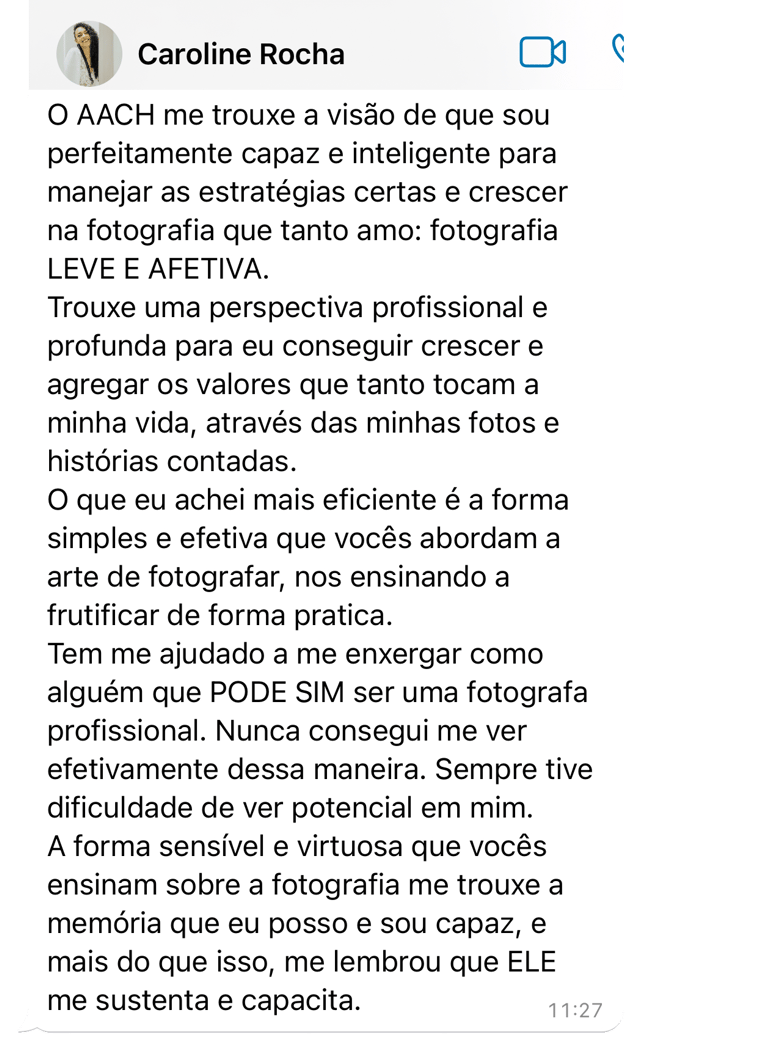 Caroline Rocha

O AACH me trouxe a visão de que sou perfeitamente capaz e inteligente para manejar as estratégias certas e crescer na fotografia que tanto amo: fotografia LEVE E AFETIVA.
Trouxe uma perspectiva profissional e profunda para eu conseguir crescer e agregar os valores que tanto tocam a minha vida, através das minhas fotos e histórias contadas.
O que eu achei mais eficiente é a forma simples e efetiva que vocês abordam a arte de fotografar, nos ensinando a frutificar de forma pratica.
Tem me ajudado a me enxergar como alguém que PODE SIM ser uma fotografa profissional. Nunca consegui me ver efetivamente dessa maneira. Sempre tive dificuldade de ver potencial em mim.
A forma sensível e virtuosa que vocês ensinam sobre a fotografia me trouxe a memória que eu posso e sou capaz, e mais do que isso, me lembrou que ELE me sustenta e capacita.
11:27